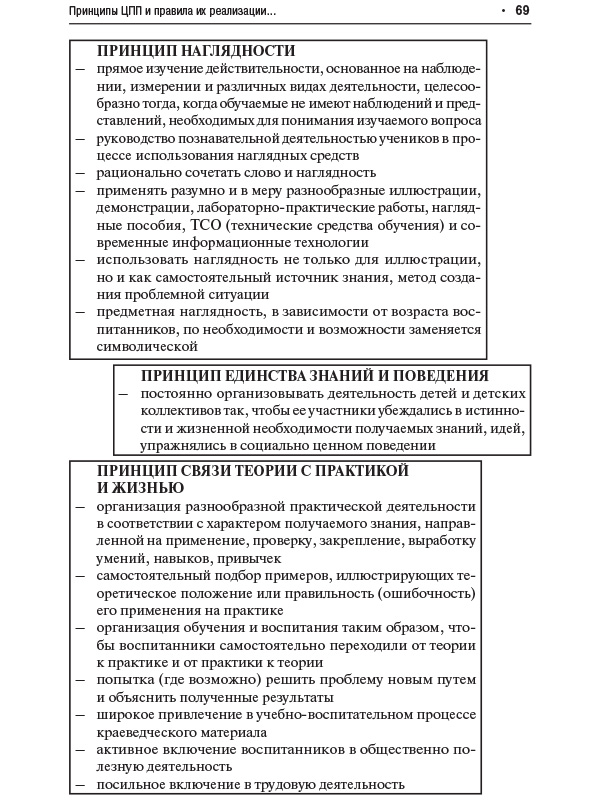 Принципы ЦПП и правила их реализации... • 69

ПРИНЦИП НАГЛЯДНОСТИ
— прямое изучение действительности, основанное на наблюдении, измерении и различных видах деятельности, целесообразно тогда, когда обучаемые не имеют наблюдений и представлений, необходимых для понимания изучаемого вопроса
— руководство познавательной деятельностью учеников в процессе использования наглядных средств
— рационально сочетать слово и наглядность
— применять разумно и в меру разнообразные иллюстрации, демонстрации, лабораторно-практические работы, наглядные пособия, ТСО (технические средства обучения) и современные информационные технологии
— использовать наглядность не только для иллюстрации, но и как самостоятельный источник знания, метод создания проблемной ситуации
— предметная наглядность, в зависимости от возраста воспитанников, по необходимости и возможности заменяется символической

ПРИНЦИП ЕДИНСТВА ЗНАНИЙ И ПОВЕДЕНИЯ
— постоянно организовывать деятельность детей и детских коллективов так, чтобы ее участники убеждались в истинности и жизненной необходимости получаемых знаний, идей, упражнялись в социально ценном поведении

ПРИНЦИП СВЯЗИ ТЕОРИИ С ПРАКТИКОЙ И ЖИЗНЬЮ
— организация разнообразной практической деятельности в соответствии с характером получаемого знания, направленной на применение, проверку, закрепление, выработку умений, навыков, привычек
— самостоятельный подбор примеров, иллюстрирующих теоретическое положение или правильность (ошибочность) его применения на практике
— организация обучения и воспитания таким образом, чтобы воспитанники самостоятельно переходили от теории к практике и от практики к теории
— попытка (где возможно) решить проблему новым путем и объяснить полученные результаты
— широкое привлечение в учебно-воспитательном процессе краеведческого материала
— активное включение воспитанников в общественно полезную деятельность
— посильное включение в трудовую деятельность